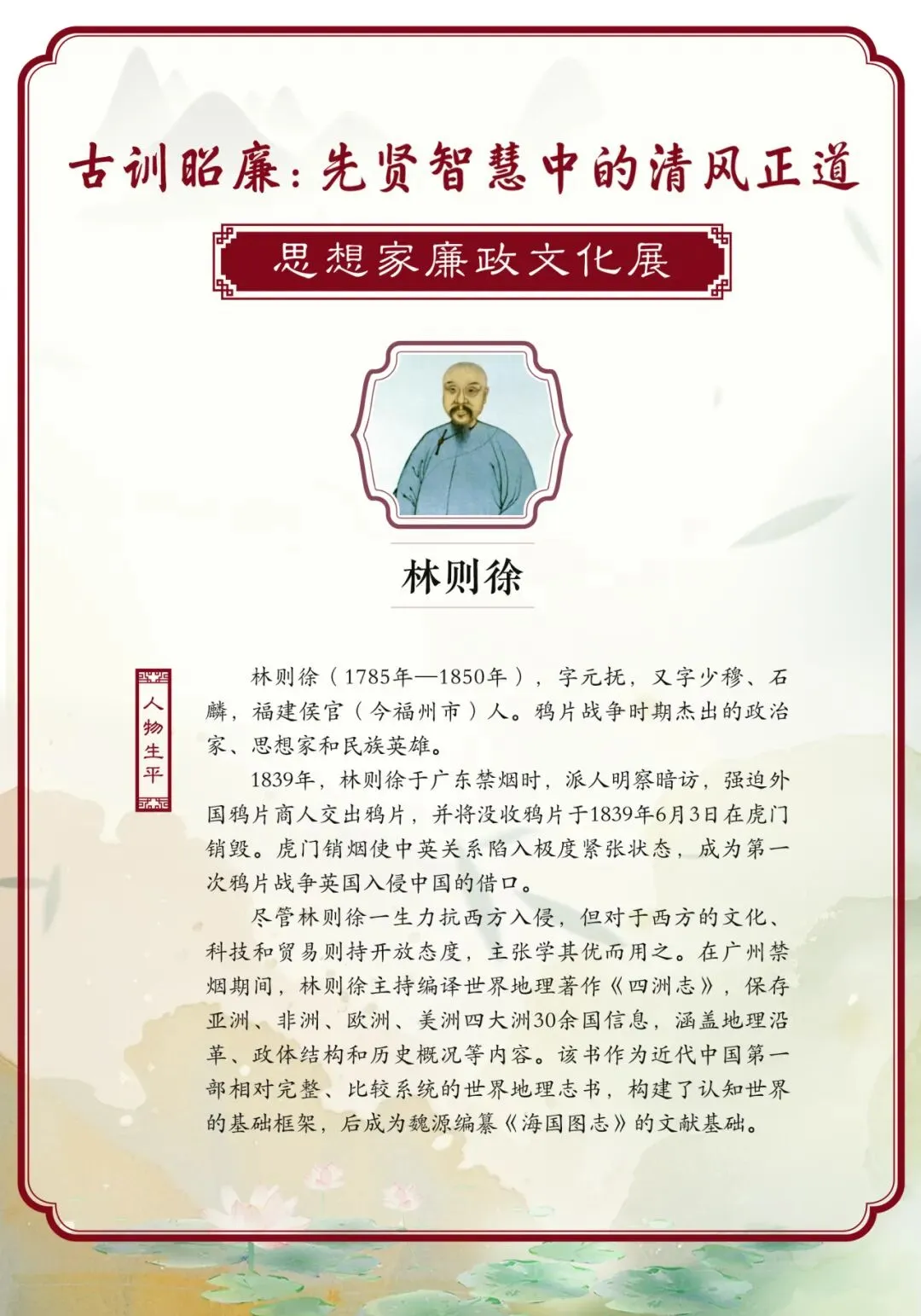 古训昭廉：先贤智慧中的清风正道

思想家廉政文化展

林则徐

人物生平

林则徐（1785年—1850年），字元抚，又字少穆、石麟，福建侯官（今福州市）人。鸦片战争时期杰出的政治家、思想家和民族英雄。

1839年，林则徐于广东禁烟时，派人明察暗访，强迫外国鸦片商人交出鸦片，并将没收鸦片于1839年6月3日在虎门销毁。虎门销烟使中英关系陷入极度紧张状态，成为第一次鸦片战争英国入侵中国的借口。

尽管林则徐一生力抗西方入侵，但对于西方的文化、科技和贸易则持开放态度，主张学其优而用之。在广州禁烟期间，林则徐主持编译世界地理著作《四洲志》，保存亚洲、非洲、欧洲、美洲四大洲30余国信息，涵盖地理沿革、政体结构和历史概况等内容。该书作为近代中国第一部相对完整、比较系统的世界地理志书，构建了认知世界的基础框架，后成为魏源编纂《海国图志》的文献基础。